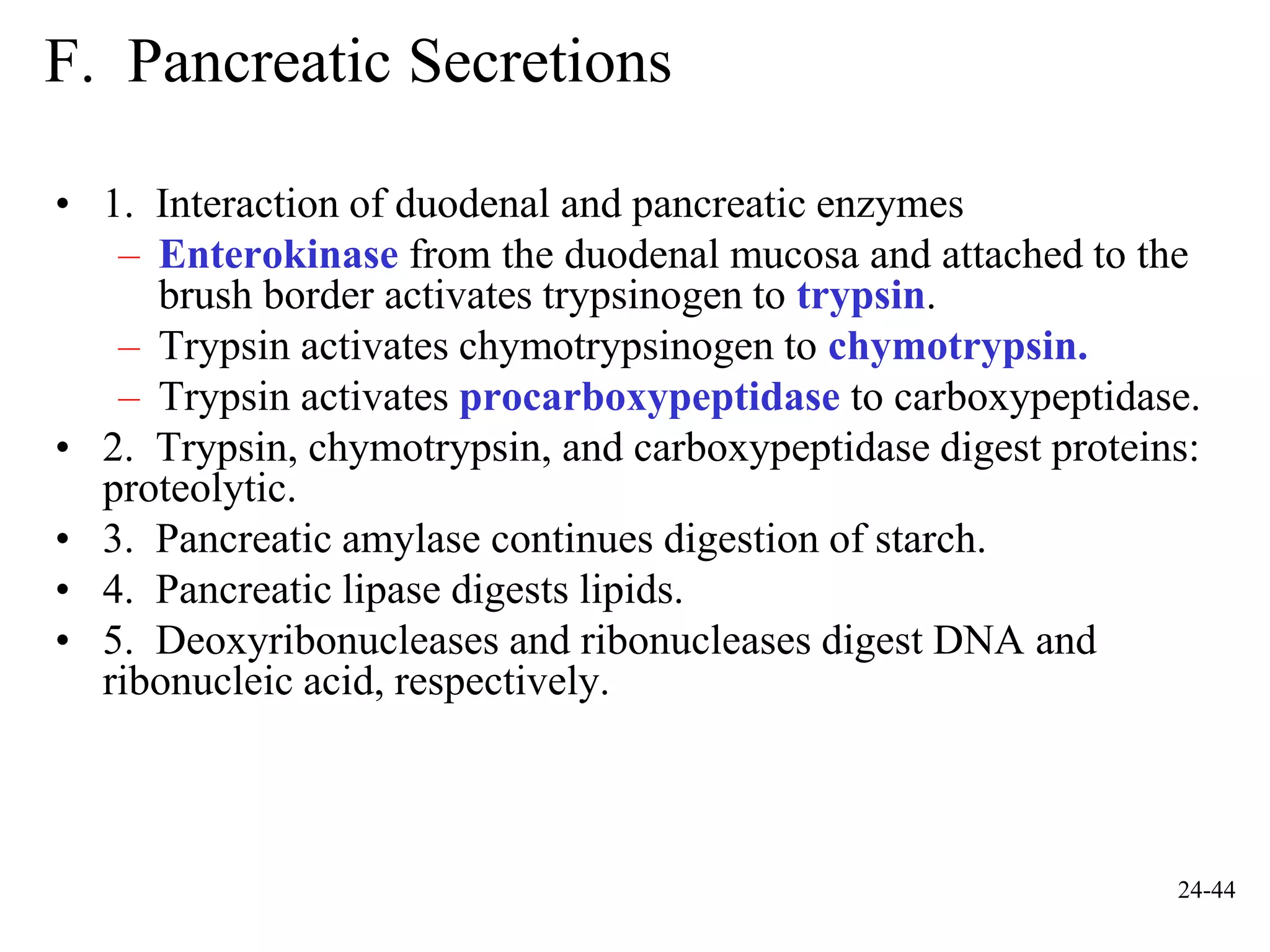 F. Pancreatic Secretions

• 1. Interaction of duodenal and pancreatic enzymes
– Enterokinase from the duodenal mucosa and attached to the brush border activates trypsinogen to trypsin.
– Trypsin activates chymotrypsinogen to chymotrypsin.
– Trypsin activates procarboxypeptidase to carboxypeptidase.
• 2. Trypsin, chymotrypsin, and carboxypeptidase digest proteins: proteolytic.
• 3. Pancreatic amylase continues digestion of starch.
• 4. Pancreatic lipase digests lipids.
• 5. Deoxyribonucleases and ribonucleases digest DNA and ribonucleic acid, respectively.

24-44